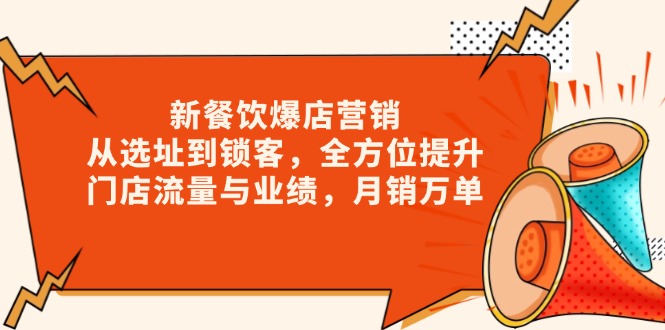 新餐饮爆店营销
从选址到锁客，全方位提升
门店流量与业绩，月销万单